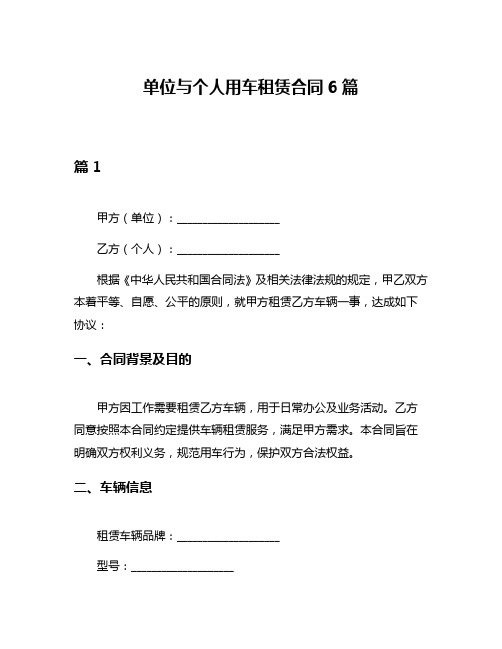 单位与个人用车租赁合同 6 篇

篇 1

甲方（单位）：__________________

乙方（个人）：__________________

根据《中华人民共和国合同法》及相关法律法规的规定，甲乙双方本着平等、自愿、公平的原则，就甲方租赁乙方车辆一事，达成如下协议：

一、合同背景及目的

甲方因工作需要租赁乙方车辆，用于日常办公及业务活动。乙方同意按照本合同约定提供车辆租赁服务，满足甲方需求。本合同旨在明确双方权利义务，规范用车行为，保护双方合法权益。

二、车辆信息

租赁车辆品牌：__________________

型号：__________________